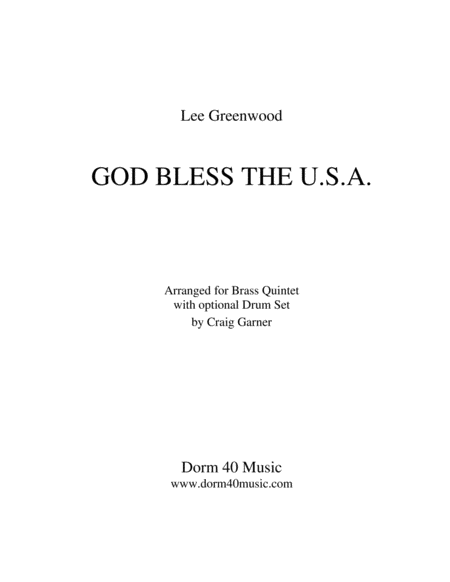 Lee Greenwood

GOD BLESS THE U.S.A.

Arranged for Brass Quintet
with optional Drum Set
by Craig Garner

Dorm 40 Music
www.dorm40music.com